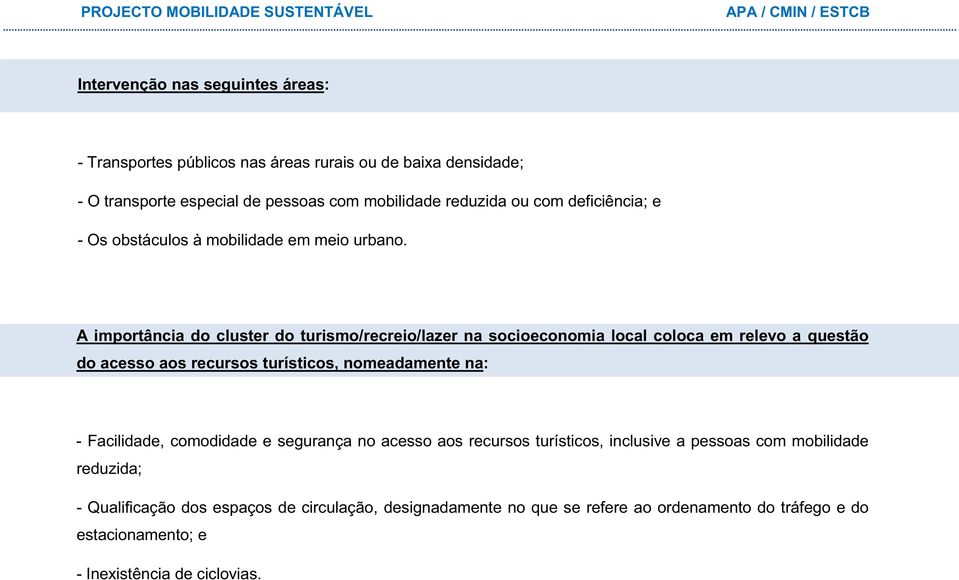 PROJECTO MOBILIDADE SUSTENTÁVEL APA / CMIN / ESTCB

Intervenção nas seguintes áreas:

- Transportes públicos nas áreas rurais ou de baixa densidade;

- O transporte especial de pessoas com mobilidade reduzida ou com deficiência; e

- Os obstáculos à mobilidade em meio urbano.

A importância do cluster do turismo/recreio/lazer na socioeconomia local coloca em relevo a questão do acesso aos recursos turísticos, nomeadamente na:

- Facilidade, comodidade e segurança no acesso aos recursos turísticos, inclusive a pessoas com mobilidade reduzida;

- Qualificação dos espaços de circulação, designadamente no que se refere ao ordenamento do tráfego e do estacionamento; e

- Inexistência de ciclovias.